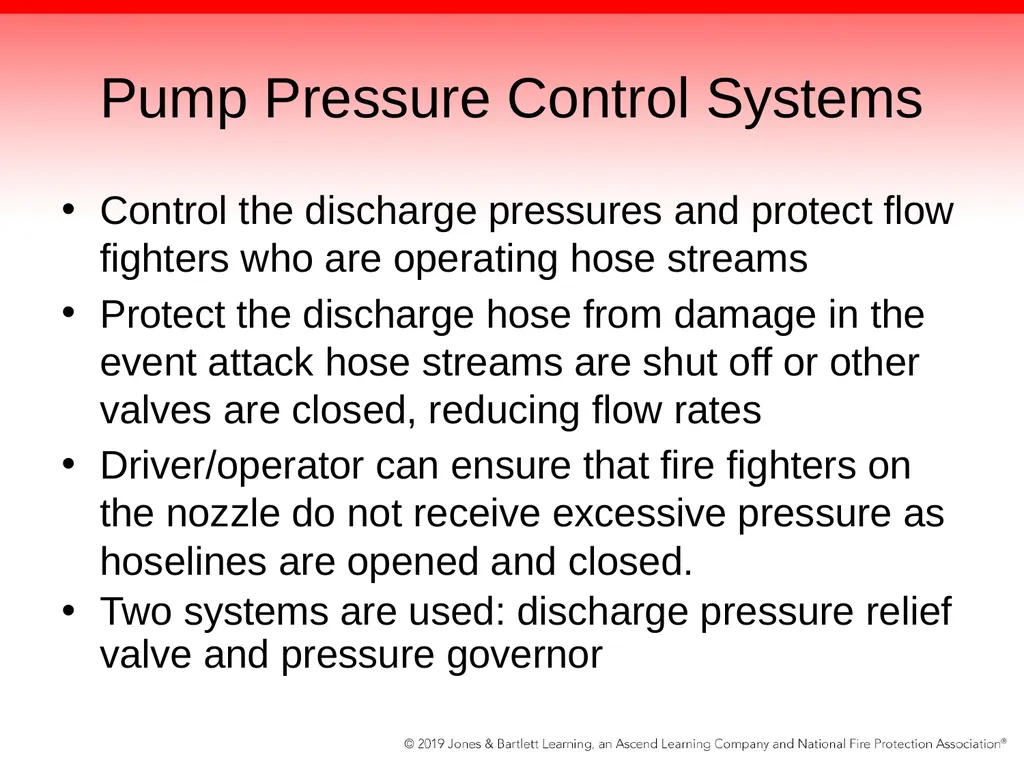 Pump Pressure Control Systems

• Control the discharge pressures and protect flow fighters who are operating hose streams
• Protect the discharge hose from damage in the event attack hose streams are shut off or other valves are closed, reducing flow rates
• Driver/operator can ensure that fire fighters on the nozzle do not receive excessive pressure as hoselines are opened and closed.
• Two systems are used: discharge pressure relief valve and pressure governor

© 2019 Jones & Bartlett Learning, an Ascend Learning Company and National Fire Protection Association®